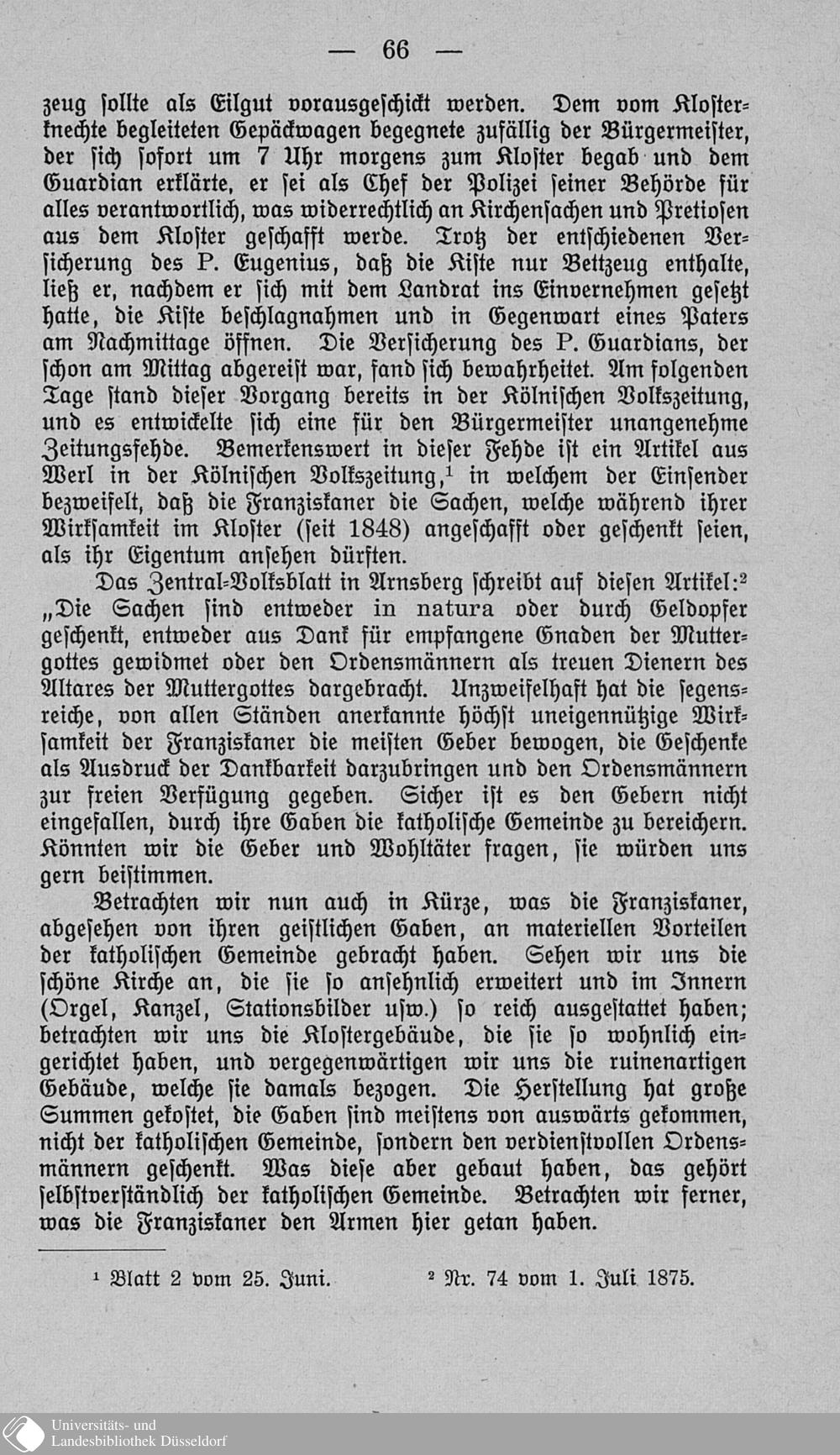 — 66 —

zeug ſollte als Eilgut vorausgeſchickt werden. Dem vom Kloſterknechte begleiteten Gepäckwagen begegnete zufällig der Bürgermeiſter, der ſich ſofort um 7 Uhr morgens zum Kloſter begab und dem Guardian erklärte, er ſei als Chef der Polizei ſeiner Behörde für alles verantwortlich, was widerrechtlich an Kirchenſachen und Pretioſen aus dem Kloſter geſchafft werde. Trotz der entſchiedenen Verſicherung des P. Eugenius, daß die Kiſte nur Bettzeug enthalte, ließ er, nachdem er ſich mit dem Landrat ins Einvernehmen geſetzt hatte, die Kiſte beſchlagnahmen und in Gegenwart eines Paters am Nachmittage öffnen. Die Verſicherung des P. Guardians, der ſchon am Mittag abgereiſt war, fand ſich bewahrheitet. Am folgenden Tage ſtand dieſer Vorgang bereits in der Kölniſchen Volkszeitung, und es entwickelte ſich eine für den Bürgermeiſter unangenehme Zeitungsfehde. Bemerkenswert in dieſer Fehde iſt ein Artikel aus Werl in der Kölniſchen Volkszeitung,$^{1}$ in welchem der Einſender bezweifelt, daß die Franziskaner die Sachen, welche während ihrer Wirkſamkeit im Kloſter (ſeit 1848) angeſchafft oder geſchenkt ſeien, als ihr Eigentum anſehen dürften.

Das Zentral-Volksblatt in Arnsberg ſchreibt auf dieſen Artikel:$^{2}$ „Die Sachen ſind entweder in natura oder durch Geldopfer geſchenkt, entweder aus Dank für empfangene Gnaden der Muttergottes gewidmet oder den Ordensmännern als treuen Dienern des Altares der Muttergottes dargebracht. Unzweifelhaft hat die ſegensreiche, von allen Ständen anerkannte höchſt uneigennützige Wirkſamkeit der Franziskaner die meiſten Geber bewogen, die Geſchenke als Ausdruck der Dankbarkeit darzubringen und den Ordensmännern zur freien Verfügung gegeben. Sicher iſt es den Gebern nicht eingefallen, durch ihre Gaben die katholiſche Gemeinde zu bereichern. Könnten wir die Geber und Wohltäter fragen, ſie würden uns gern beiſtimmen.

Betrachten wir nun auch in Kürze, was die Franziskaner, abgeſehen von ihren geiſtlichen Gaben, an materiellen Vorteilen der katholiſchen Gemeinde gebracht haben. Sehen wir uns die ſchöne Kirche an, die ſie ſo anſehnlich erweitert und im Innern (Orgel, Kanzel, Stationsbilder uſw.) ſo reich ausgeſtattet haben; betrachten wir uns die Kloſtergebäude, die ſie ſo wohnlich eingerichtet haben, und vergegenwärtigen wir uns die ruinenartigen Gebäude, welche ſie damals bezogen. Die Herſtellung hat große Summen gekoſtet, die Gaben ſind meiſtens von auswärts gekommen, nicht der katholiſchen Gemeinde, ſondern den verdienſtvollen Ordensmännern geſchenkt. Was dieſe aber gebaut haben, das gehört ſelbſtverſtändlich der katholiſchen Gemeinde. Betrachten wir ferner, was die Franziskaner den Armen hier getan haben.

$^{1}$ Blatt 2 vom 25. Juni. $^{2}$ Nr. 74 vom 1. Juli 1875.

Universitäts- und
Landesbibliothek Düsseldorf